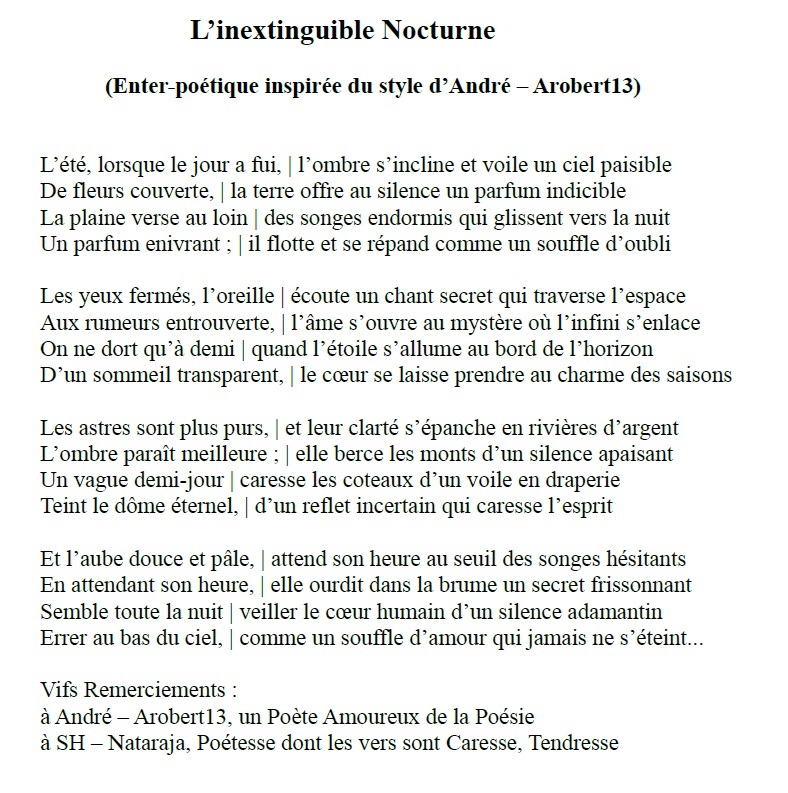 L’inextinguible Nocturne

(Enter-poétique inspirée du style d’André – Arobert13)

L’été, lorsque le jour a fui, | l’ombre s’incline et voile un ciel paisible
De fleurs couverte, | la terre offre au silence un parfum indicible
La plaine verse au loin | des songes endormis qui glissent vers la nuit
Un parfum enivrant ; | il flotte et se répand comme un souffle d’oubli

Les yeux fermés, l’oreille | écoute un chant secret qui traverse l’espace
Aux rumeurs entrouverte, | l’âme s’ouvre au mystère où l’infini s’enlace
On ne dort qu’à demi | quand l’étoile s’allume au bord de l’horizon
D’un sommeil transparent, | le cœur se laisse prendre au charme des saisons

Les astres sont plus purs, | et leur clarté s’épanche en rivières d’argent
L’ombre paraît meilleure ; | elle berce les monts d’un silence apaisant
Un vague demi-jour | caresse les coteaux d’un voile en draperie
Teint le dôme éternel, | d’un reflet incertain qui caresse l’esprit

Et l’aube douce et pâle, | attend son heure au seuil des songes hésitants
En attendant son heure, | elle ourdit dans la brume un secret frissonnant
Semble toute la nuit | veiller le cœur humain d’un silence adamantin
Errer au bas du ciel, | comme un souffle d’amour qui jamais ne s’éteint...

Vifs Remerciements :
à André – Arobert13, un Poète Amoureux de la Poésie
à SH – Nataraja, Poétesse dont les vers sont Caresse, Tendresse